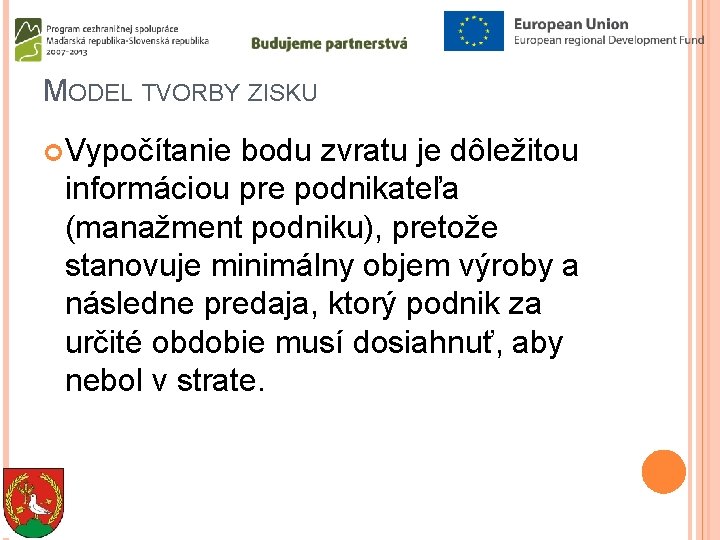 Program cezhraničnej spolupráce
Maďarská republika-Slovenská republika
2007-2013

Budujeme partnerstvá

European Union
European regional Development Fund

MODEL TVORBY ZISKU

Vypočítanie bodu zvratu je dôležitou informáciou pre podnikateľa (manažment podniku), pretože stanovuje minimálny objem výroby a následne predaja, ktorý podnik za určité obdobie musí dosiahnuť, aby nebol v strate.